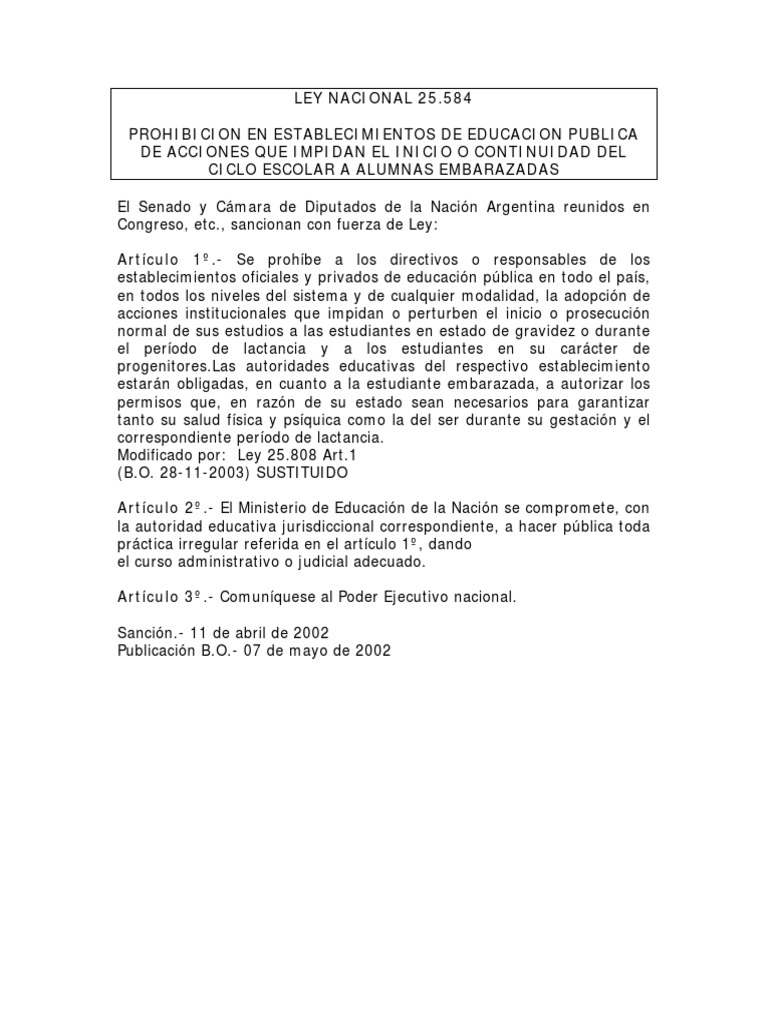 LEY NACIONAL 25.584

PROHIBICION EN ESTABLECIMIENTOS DE EDUCACION PUBLICA DE ACCIONES QUE IMPIDAN EL INICIO O CONTINUIDAD DEL CICLO ESCOLAR A ALUMNAS EMBARAZADAS

El Senado y Cámara de Diputados de la Nación Argentina reunidos en Congreso, etc., sancionan con fuerza de Ley:

Artículo 1º.- Se prohíbe a los directivos o responsables de los establecimientos oficiales y privados de educación pública en todo el país, en todos los niveles del sistema y de cualquier modalidad, la adopción de acciones institucionales que impidan o perturben el inicio o prosecución normal de sus estudios a las estudiantes en estado de gravidez o durante el período de lactancia y a los estudiantes en su carácter de progenitores.Las autoridades educativas del respectivo establecimiento estarán obligadas, en cuanto a la estudiante embarazada, a autorizar los permisos que, en razón de su estado sean necesarios para garantizar tanto su salud física y psíquica como la del ser durante su gestación y el correspondiente período de lactancia.
Modificado por: Ley 25.808 Art.1
(B.O. 28-11-2003) SUSTITUIDO

Artículo 2º.- El Ministerio de Educación de la Nación se compromete, con la autoridad educativa jurisdiccional correspondiente, a hacer pública toda práctica irregular referida en el artículo 1º, dando
el curso administrativo o judicial adecuado.

Artículo 3º.- Comuníquese al Poder Ejecutivo nacional.

Sanción.- 11 de abril de 2002
Publicación B.O.- 07 de mayo de 2002